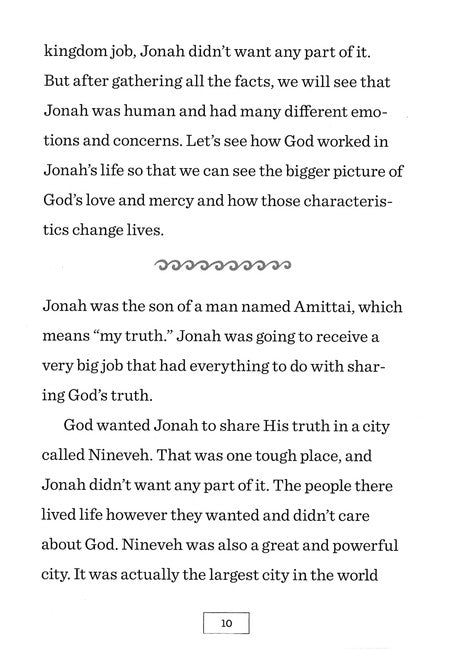 kingdom job, Jonah didn't want any part of it. But after gathering all the facts, we will see that Jonah was human and had many different emotions and concerns. Let's see how God worked in Jonah's life so that we can see the bigger picture of God's love and mercy and how those characteristics change lives.

Jonah was the son of a man named Amittai, which means "my truth." Jonah was going to receive a very big job that had everything to do with sharing God's truth.

God wanted Jonah to share His truth in a city called Nineveh. That was one tough place, and Jonah didn't want any part of it. The people there lived life however they wanted and didn't care about God. Nineveh was also a great and powerful city. It was actually the largest city in the world

10